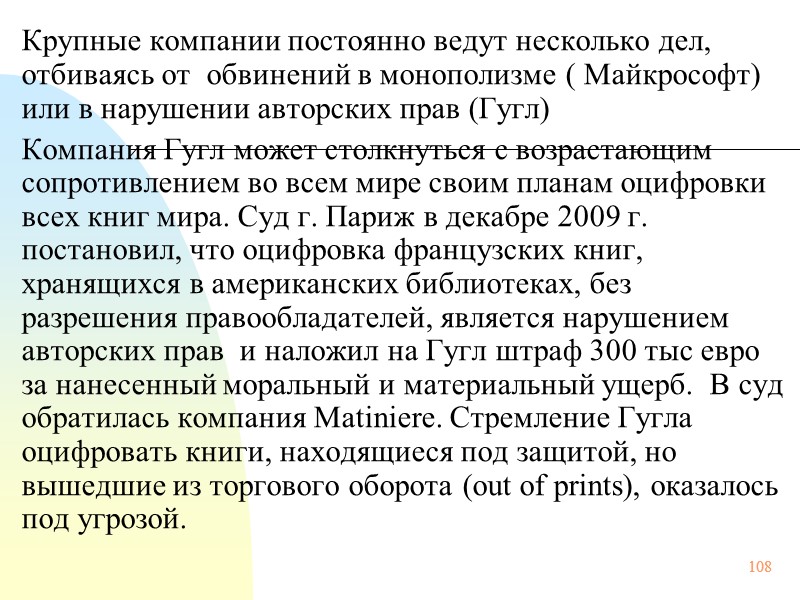 Крупные компании постоянно ведут несколько дел, отбиваясь от  обвинений в монополизме ( Майкрософт) или в нарушении авторских прав (Гугл)

Компания Гугл может столкнуться с возрастающим сопротивлением во всем мире своим планам оцифровки всех книг мира. Суд г. Париж в декабре 2009 г. постановил, что оцифровка французских книг, хранящихся в американских библиотеках, без разрешения правообладателей, является нарушением авторских прав  и наложил на Гугл штраф 300 тыс евро за нанесенный моральный и материальный ущерб.  В суд обратилась компания Matiniere. Стремление Гугла оцифровать книги, находящиеся под защитой, но вышедшие из торгового оборота (out of prints), оказалось под угрозой.

108